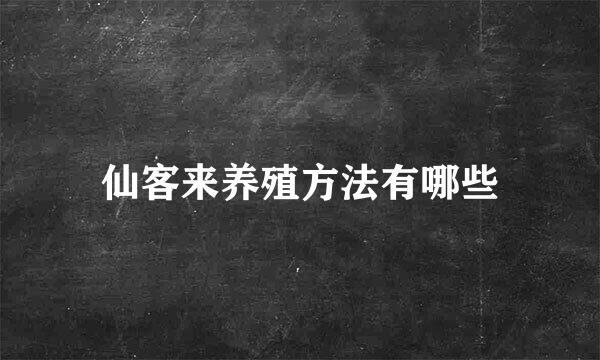 仙客来养殖方法有哪些